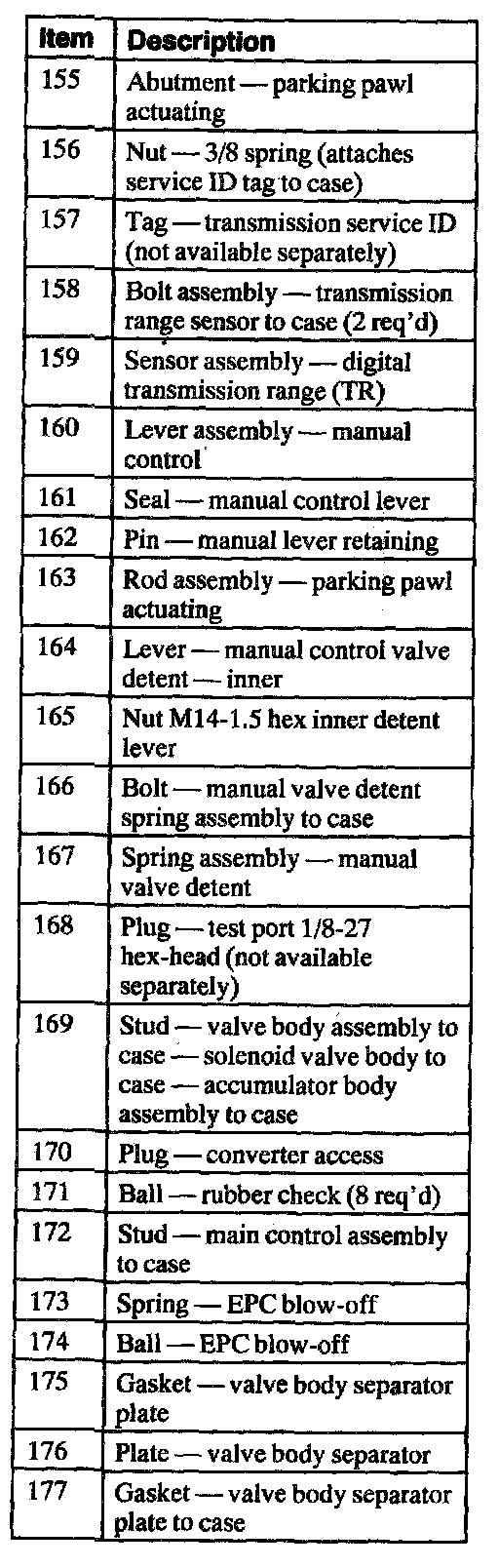 | Item | Description |
|---|---|
| 155 | Abutment — parking pawl actuating |
| 156 | Nut — 3/8 spring (attaches service ID tag to case) |
| 157 | Tag — transmission service ID (not available separately) |
| 158 | Bolt assembly — transmission range sensor to case (2 req'd) |
| 159 | Sensor assembly — digital transmission range (TR) |
| 160 | Lever assembly — manual control |
| 161 | Seal — manual control lever |
| 162 | Pin — manual lever retaining |
| 163 | Rod assembly — parking pawl actuating |
| 164 | Lever — manual control valve detent — inner |
| 165 | Nut M14-1.5 hex inner detent lever |
| 166 | Bolt — manual valve detent spring assembly to case |
| 167 | Spring assembly — manual valve detent |
| 168 | Plug — test port 1/8-27 hex-head (not available separately) |
| 169 | Stud — valve body assembly to case — solenoid valve body to case — accumulator body assembly to case |
| 170 | Plug — converter access |
| 171 | Ball — rubber check (8 req'd) |
| 172 | Stud — main control assembly to case |
| 173 | Spring — EPC blow-off |
| 174 | Ball — EPC blow-off |
| 175 | Gasket — valve body separator plate |
| 176 | Plate — valve body separator |
| 177 | Gasket — valve body separator plate to case |